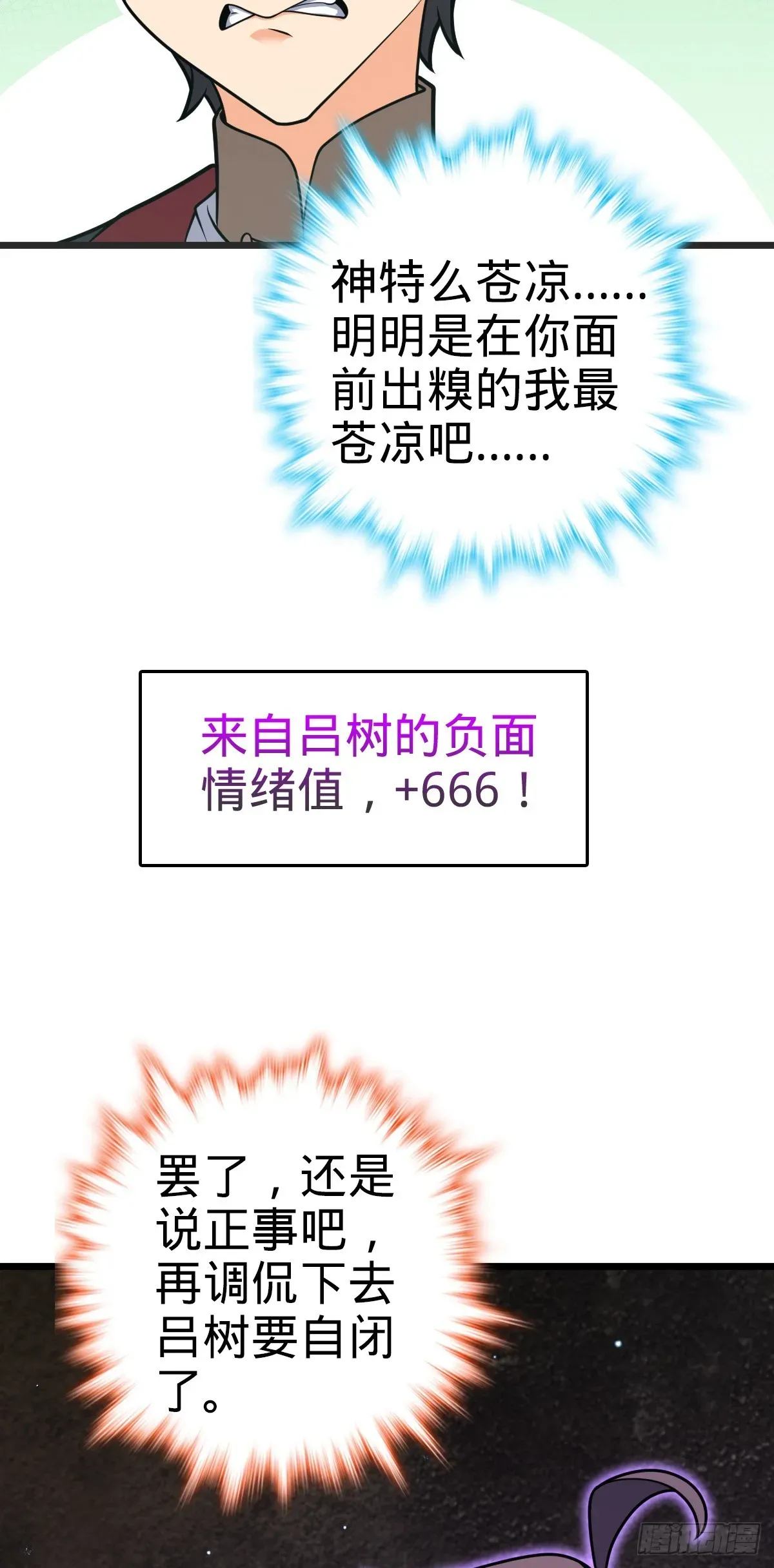 神特么苍凉……明明是在你面前出糗的我最苍凉吧……

来自吕树的负面情绪值，+666！

罢了，还是说正事吧，再调侃下去吕树要自闭了。

腾讯动漫